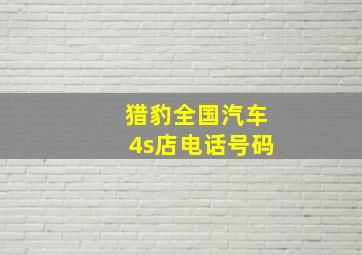 猎豹全国汽车
4s店电话号码